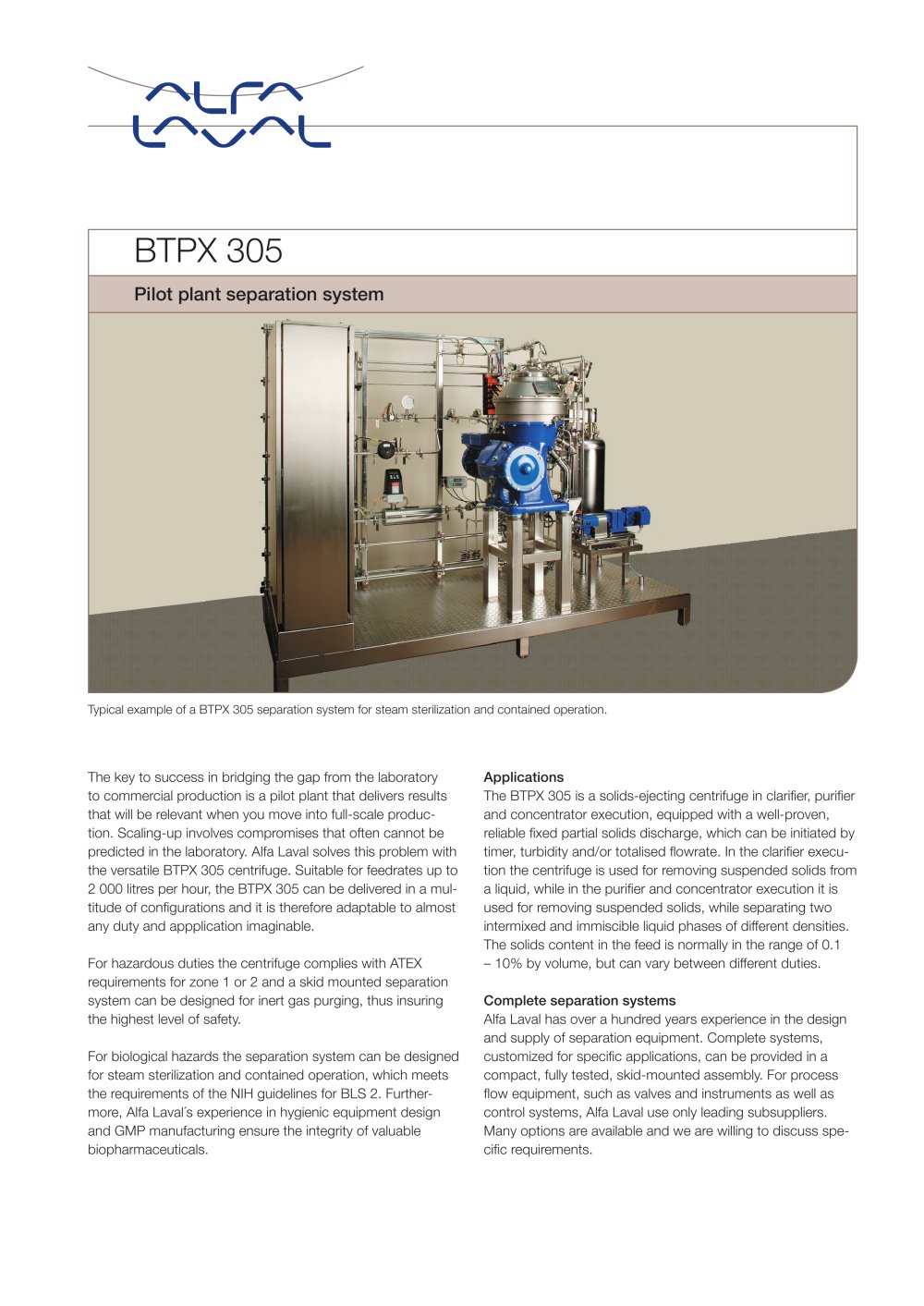 ALFA LAVAL

BTPX 305

Pilot plant separation system

Typical example of a BTPX 305 separation system for steam sterilization and contained operation.

The key to success in bridging the gap from the laboratory to commercial production is a pilot plant that delivers results that will be relevant when you move into full-scale production. Scaling-up involves compromises that often cannot be predicted in the laboratory. Alfa Laval solves this problem with the versatile BTPX 305 centrifuge. Suitable for feedrates up to 2 000 litres per hour, the BTPX 305 can be delivered in a multitude of configurations and it is therefore adaptable to almost any duty and appplication imaginable.

For hazardous duties the centrifuge complies with ATEX requirements for zone 1 or 2 and a skid mounted separation system can be designed for inert gas purging, thus insuring the highest level of safety.

For biological hazards the separation system can be designed for steam sterilization and contained operation, which meets the requirements of the NIH guidelines for BLS 2. Furthermore, Alfa Laval´s experience in hygienic equipment design and GMP manufacturing ensure the integrity of valuable biopharmaceuticals.

Applications
The BTPX 305 is a solids-ejecting centrifuge in clarifier, purifier and concentrator execution, equipped with a well-proven, reliable fixed partial solids discharge, which can be initiated by timer, turbidity and/or totalised flowrate. In the clarifier execution the centrifuge is used for removing suspended solids from a liquid, while in the purifier and concentrator execution it is used for removing suspended solids, while separating two intermixed and immiscible liquid phases of different densities. The solids content in the feed is normally in the range of 0.1 – 10% by volume, but can vary between different duties.

Complete separation systems
Alfa Laval has over a hundred years experience in the design and supply of separation equipment. Complete systems, customized for specific applications, can be provided in a compact, fully tested, skid-mounted assembly. For process flow equipment, such as valves and instruments as well as control systems, Alfa Laval use only leading subsuppliers. Many options are available and we are willing to discuss specific requirements.